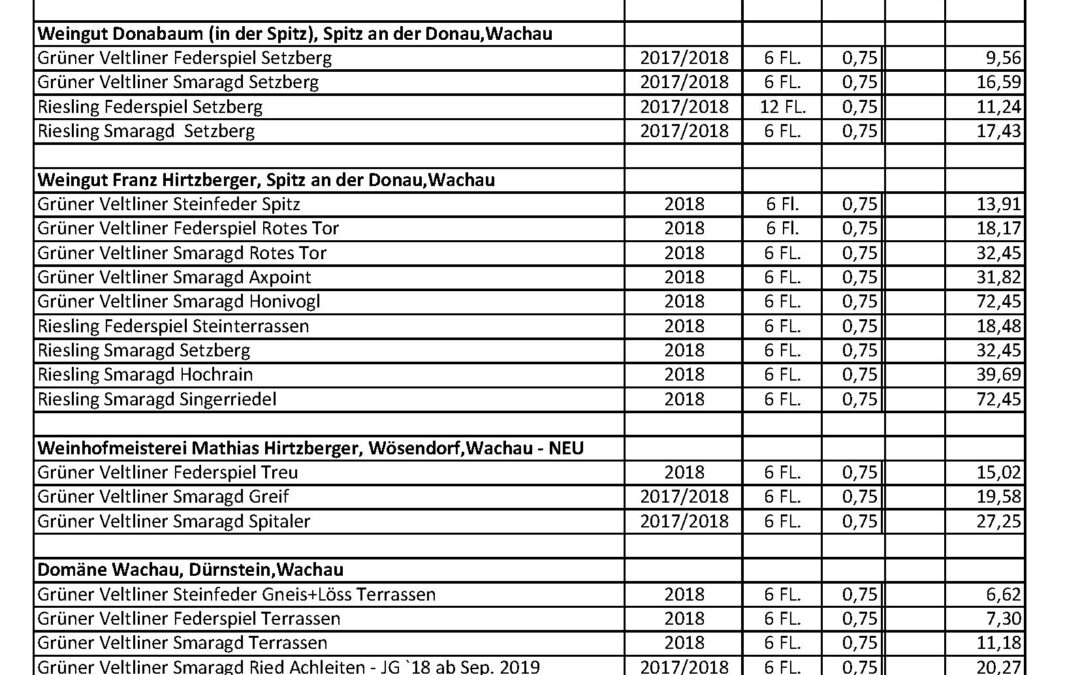 | | | | | | |
|---|---|---|---|---|---|
| **Weingut Donabaum (in der Spitz), Spitz an der Donau,Wachau** | | | | | |
| Grüner Veltliner Federspiel Setzberg | 2017/2018 | 6 FL. | 0,75 | | 9,56 |
| Grüner Veltliner Smaragd Setzberg | 2017/2018 | 6 FL. | 0,75 | | 16,59 |
| Riesling Federspiel Setzberg | 2017/2018 | 12 FL. | 0,75 | | 11,24 |
| Riesling Smaragd Setzberg | 2017/2018 | 6 FL. | 0,75 | | 17,43 |
| | | | | | |
| **Weingut Franz Hirtzberger, Spitz an der Donau,Wachau** | | | | | |
| Grüner Veltliner Steinfeder Spitz | 2018 | 6 Fl. | 0,75 | | 13,91 |
| Grüner Veltliner Federspiel Rotes Tor | 2018 | 6 Fl. | 0,75 | | 18,17 |
| Grüner Veltliner Smaragd Rotes Tor | 2018 | 6 FL. | 0,75 | | 32,45 |
| Grüner Veltliner Smaragd Axpoint | 2018 | 6 FL. | 0,75 | | 31,82 |
| Grüner Veltliner Smaragd Honivogl | 2018 | 6 FL. | 0,75 | | 72,45 |
| Riesling Federspiel Steinterrassen | 2018 | 6 FL. | 0,75 | | 18,48 |
| Riesling Smaragd Setzberg | 2018 | 6 FL. | 0,75 | | 32,45 |
| Riesling Smaragd Hochrain | 2018 | 6 FL. | 0,75 | | 39,69 |
| Riesling Smaragd Singerriedel | 2018 | 6 FL. | 0,75 | | 72,45 |
| | | | | | |
| **Weinhofmeisterei Mathias Hirtzberger, Wösendorf,Wachau - NEU** | | | | | |
| Grüner Veltliner Federspiel Treu | 2018 | 6 FL. | 0,75 | | 15,02 |
| Grüner Veltliner Smaragd Greif | 2017/2018 | 6 FL. | 0,75 | | 19,58 |
| Grüner Veltliner Smaragd Spitaler | 2017/2018 | 6 FL. | 0,75 | | 27,25 |
| | | | | | |
| **Domäne Wachau, Dürnstein,Wachau** | | | | | |
| Grüner Veltliner Steinfeder Gneis+Löss Terrassen | 2018 | 6 FL. | 0,75 | | 6,62 |
| Grüner Veltliner Federspiel Terrassen | 2018 | 6 FL. | 0,75 | | 7,30 |
| Grüner Veltliner Smaragd Terrassen | 2018 | 6 FL. | 0,75 | | 11,18 |
| Grüner Veltliner Smaragd Ried Achleiten - JG `18 ab Sep. 2019 | 2017/2018 | 6 FL. | 0,75 | | 20,27 |